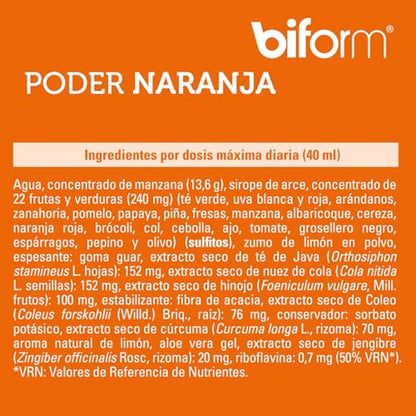 biform®

PODER NARANJA

Ingredientes por dosis máxima diaria (40 ml)

Agua, concentrado de manzana (13,6 g), sirope de arce, concentrado de 22 frutas y verduras (240 mg) (té verde, uva blanca y roja, arándanos, zanahoria, pomelo, papaya, piña, fresas, manzana, albaricoque, cereza, naranja roja, brócoli, col, cebolla, ajo, tomate, grosellero negro, espárragos, pepino y olivo) (sulfitos), zumo de limón en polvo, espesante: goma guar, extracto seco de té de Java (Orthosiphon stamineus L. hojas): 152 mg, extracto seco de nuez de cola (Cola nitida L. semillas): 152 mg, extracto seco de hinojo (Foeniculum vulgare, Mill. frutos): 100 mg, estabilizante: fibra de acacia, extracto seco de Coleo (Coleus forskohlii (Willd.) Briq., raíz): 76 mg, conservador: sorbato potásico, extracto seco de cúrcuma (Curcuma longa L., rizoma): 70 mg, aroma natural de limón, aloe vera gel, extracto seco de jengibre (Zingiber officinalis Rosc, rizoma): 20 mg, riboflavina: 0,7 mg (50% VRN*).
*VRN: Valores de Referencia de Nutrientes.